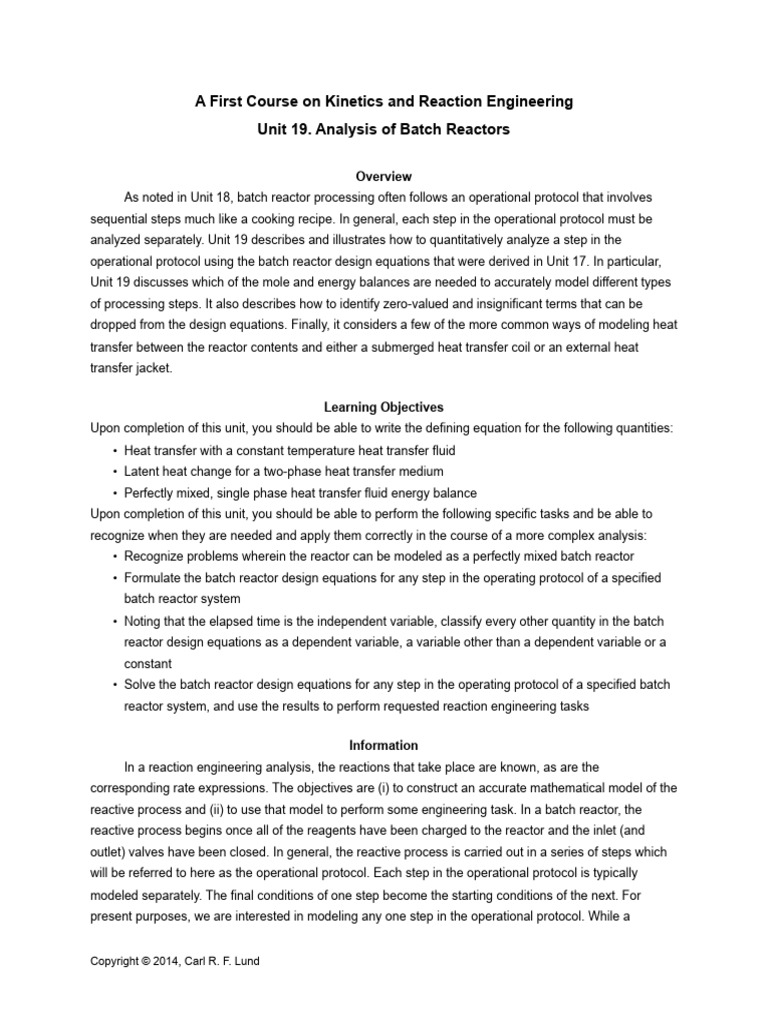 A First Course on Kinetics and Reaction Engineering
Unit 19. Analysis of Batch Reactors

Overview

As noted in Unit 18, batch reactor processing often follows an operational protocol that involves sequential steps much like a cooking recipe. In general, each step in the operational protocol must be analyzed separately. Unit 19 describes and illustrates how to quantitatively analyze a step in the operational protocol using the batch reactor design equations that were derived in Unit 17. In particular, Unit 19 discusses which of the mole and energy balances are needed to accurately model different types of processing steps. It also describes how to identify zero-valued and insignificant terms that can be dropped from the design equations. Finally, it considers a few of the more common ways of modeling heat transfer between the reactor contents and either a submerged heat transfer coil or an external heat transfer jacket.

Learning Objectives

Upon completion of this unit, you should be able to write the defining equation for the following quantities:
• Heat transfer with a constant temperature heat transfer fluid
• Latent heat change for a two-phase heat transfer medium
• Perfectly mixed, single phase heat transfer fluid energy balance
Upon completion of this unit, you should be able to perform the following specific tasks and be able to recognize when they are needed and apply them correctly in the course of a more complex analysis:
• Recognize problems wherein the reactor can be modeled as a perfectly mixed batch reactor
• Formulate the batch reactor design equations for any step in the operating protocol of a specified batch reactor system
• Noting that the elapsed time is the independent variable, classify every other quantity in the batch reactor design equations as a dependent variable, a variable other than a dependent variable or a constant
• Solve the batch reactor design equations for any step in the operating protocol of a specified batch reactor system, and use the results to perform requested reaction engineering tasks

Information

In a reaction engineering analysis, the reactions that take place are known, as are the corresponding rate expressions. The objectives are (i) to construct an accurate mathematical model of the reactive process and (ii) to use that model to perform some engineering task. In a batch reactor, the reactive process begins once all of the reagents have been charged to the reactor and the inlet (and outlet) valves have been closed. In general, the reactive process is carried out in a series of steps which will be referred to here as the operational protocol. Each step in the operational protocol is typically modeled separately. The final conditions of one step become the starting conditions of the next. For present purposes, we are interested in modeling any one step in the operational protocol. While a

Copyright © 2014, Carl R. F. Lund